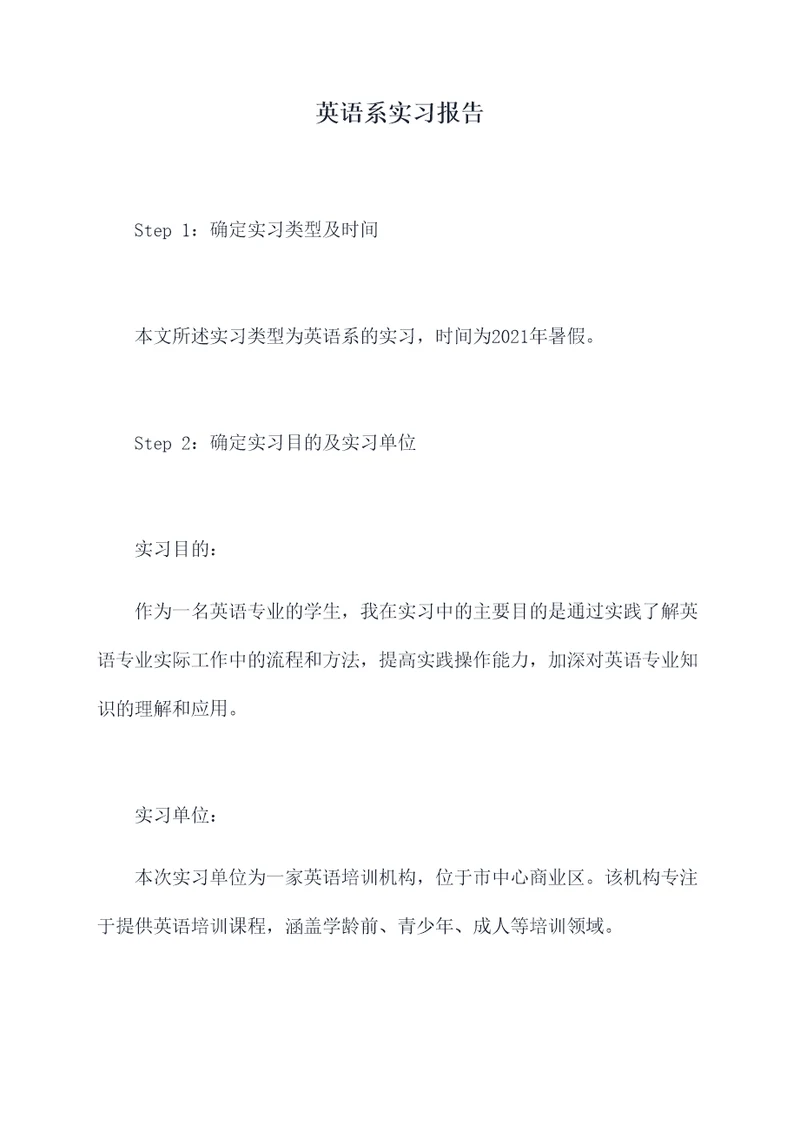 英语系实习报告

Step 1：确定实习类型及时间

本文所述实习类型为英语系的实习，时间为2021年暑假。

Step 2：确定实习目的及实习单位

实习目的：

作为一名英语专业的学生，我在实习中的主要目的是通过实践了解英语专业实际工作中的流程和方法，提高实践操作能力，加深对英语专业知识的理解和应用。

实习单位：

本次实习单位为一家英语培训机构，位于市中心商业区。该机构专注于提供英语培训课程，涵盖学龄前、青少年、成人等培训领域。